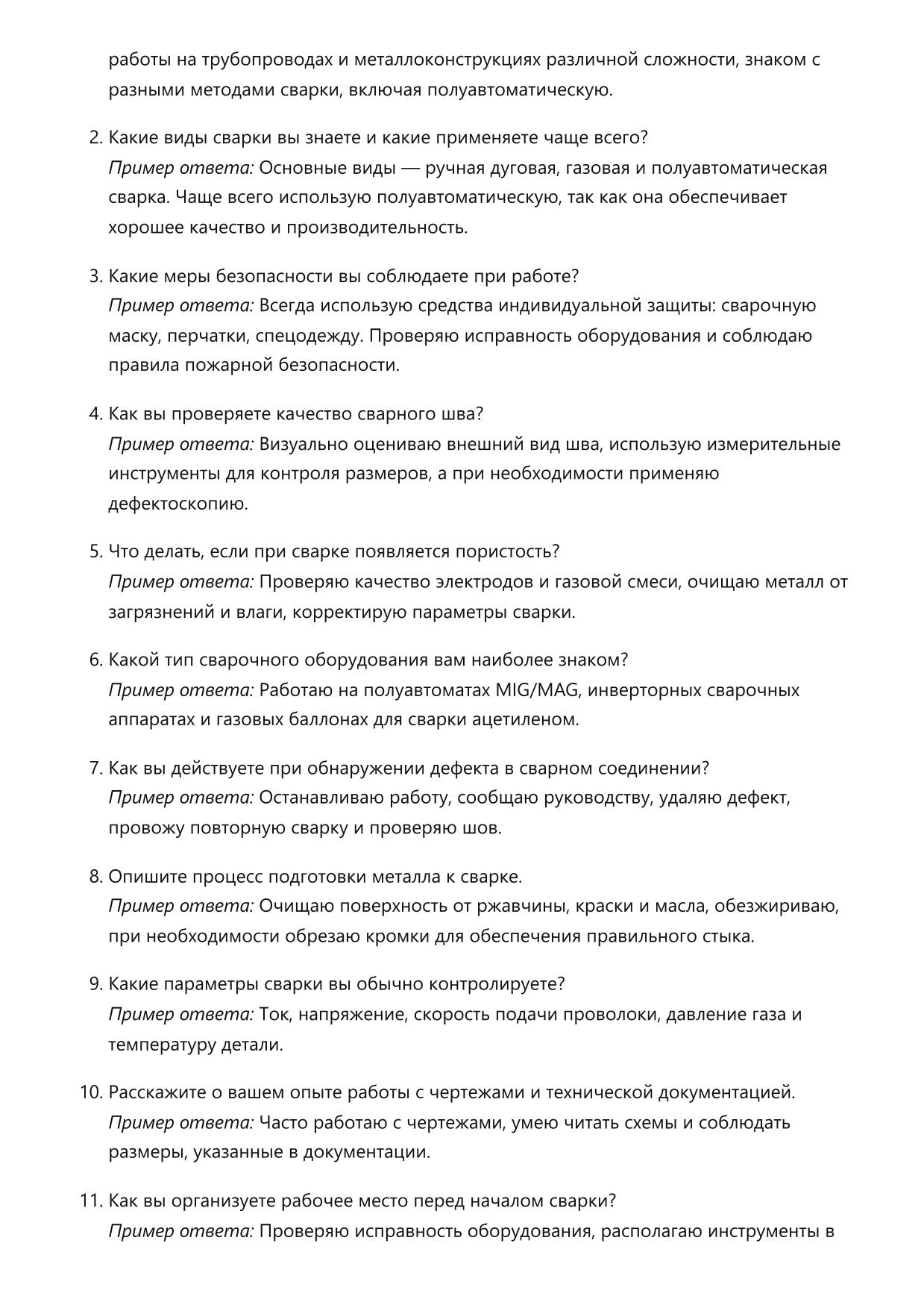 работы на трубопроводах и металлоконструкциях различной сложности, знаком с разными методами сварки, включая полуавтоматическую.

2. Какие виды сварки вы знаете и какие применяете чаще всего?
Пример ответа: Основные виды — ручная дуговая, газовая и полуавтоматическая сварка. Чаще всего использую полуавтоматическую, так как она обеспечивает хорошее качество и производительность.

3. Какие меры безопасности вы соблюдаете при работе?
Пример ответа: Всегда использую средства индивидуальной защиты: сварочную маску, перчатки, спецодежду. Проверяю исправность оборудования и соблюдаю правила пожарной безопасности.

4. Как вы проверяете качество сварного шва?
Пример ответа: Визуально оцениваю внешний вид шва, использую измерительные инструменты для контроля размеров, а при необходимости применяю дефектоскопию.

5. Что делать, если при сварке появляется пористость?
Пример ответа: Проверяю качество электродов и газовой смеси, очищаю металл от загрязнений и влаги, корректирую параметры сварки.

6. Какой тип сварочного оборудования вам наиболее знаком?
Пример ответа: Работаю на полуавтоматах MIG/MAG, инверторных сварочных аппаратах и газовых баллонах для сварки ацетиленом.

7. Как вы действуете при обнаружении дефекта в сварном соединении?
Пример ответа: Останавливаю работу, сообщаю руководству, удаляю дефект, провожу повторную сварку и проверяю шов.

8. Опишите процесс подготовки металла к сварке.
Пример ответа: Очищаю поверхность от ржавчины, краски и масла, обезжириваю, при необходимости обрезаю кромки для обеспечения правильного стыка.

9. Какие параметры сварки вы обычно контролируете?
Пример ответа: Ток, напряжение, скорость подачи проволоки, давление газа и температуру детали.

10. Расскажите о вашем опыте работы с чертежами и технической документацией.
Пример ответа: Часто работаю с чертежами, умею читать схемы и соблюдать размеры, указанные в документации.

11. Как вы организуете рабочее место перед началом сварки?
Пример ответа: Проверяю исправность оборудования, располагаю инструменты в